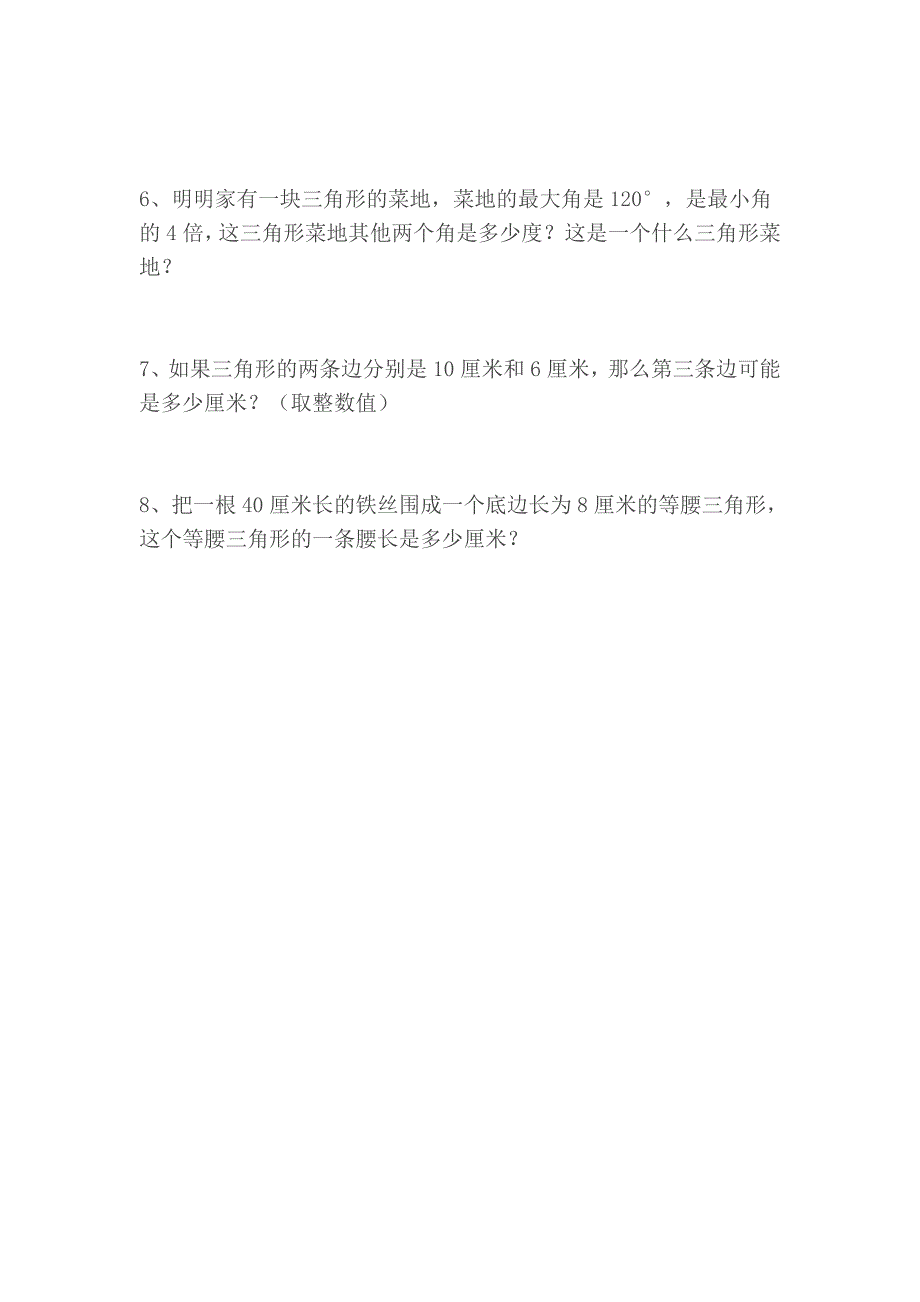 6、明明家有一块三角形的菜地，菜地的最大角是 120°，是最小角的 4 倍，这三角形菜地其他两个角是多少度？这是一个什么三角形菜地？

7、如果三角形的两条边分别是 10 厘米和 6 厘米，那么第三条边可能是多少厘米？（取整数值）

8、把一根 40 厘米长的铁丝围成一个底边长为 8 厘米的等腰三角形，这个等腰三角形的一条腰长是多少厘米？